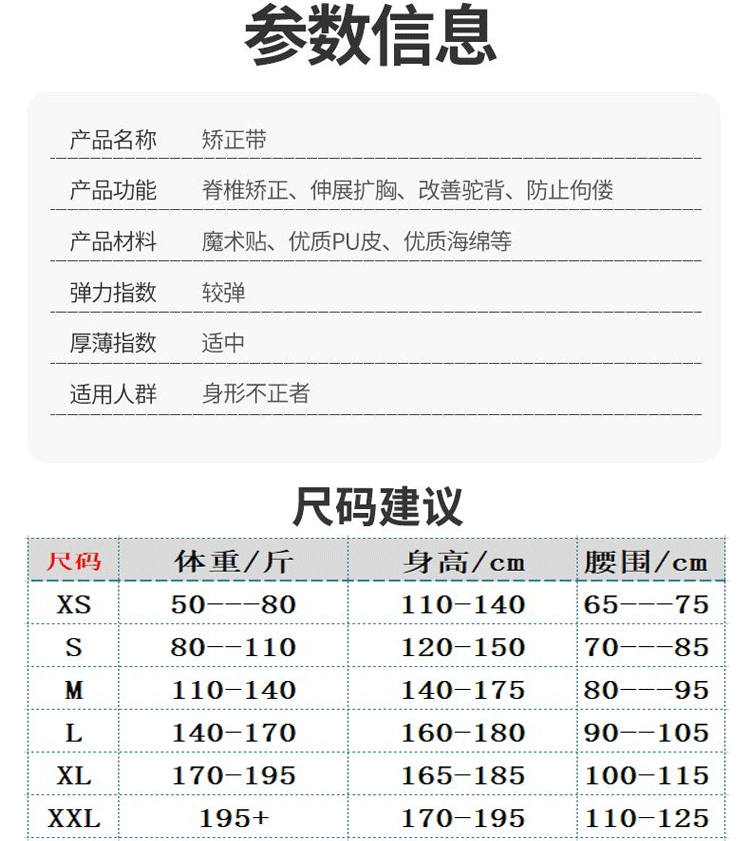 参数信息

产品名称 矫正带

产品功能 脊椎矫正、伸展扩胸、改善驼背、防止佝偻

产品材料 魔术贴、优质PU皮、优质海绵等

弹力指数 较弹

厚薄指数 适中

适用人群 身形不正者

尺码建议

| 尺码 | 体重/斤 | 身高/cm | 腰围/cm |
|---|---|---|---|
| XS | 50---80 | 110-140 | 65---75 |
| S | 80--110 | 120-150 | 70---85 |
| M | 110-140 | 140-175 | 80---95 |
| L | 140-170 | 160-180 | 90--105 |
| XL | 170-195 | 165-185 | 100-115 |
| XXL | 195+ | 170-195 | 110-125 |